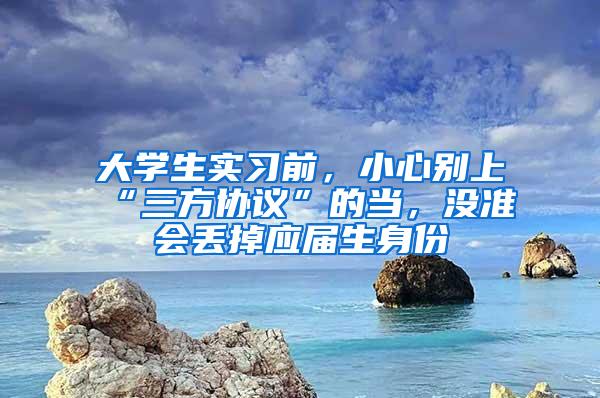 大学生实习前，小心别上“三方协议”的当，没准会丢掉应届生身份